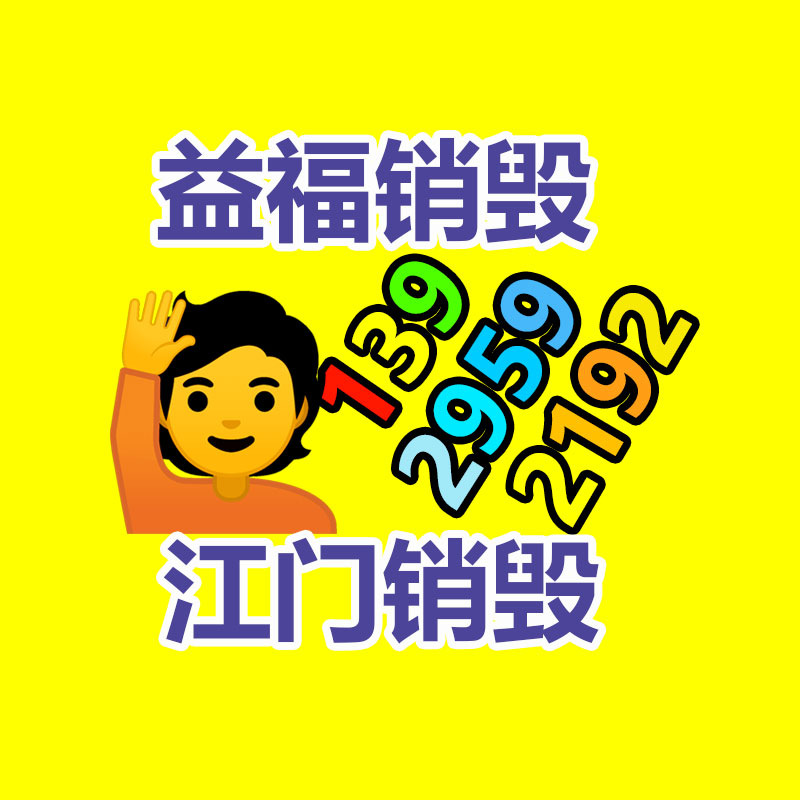 益福销毁

139
2959
2192

江门销毁